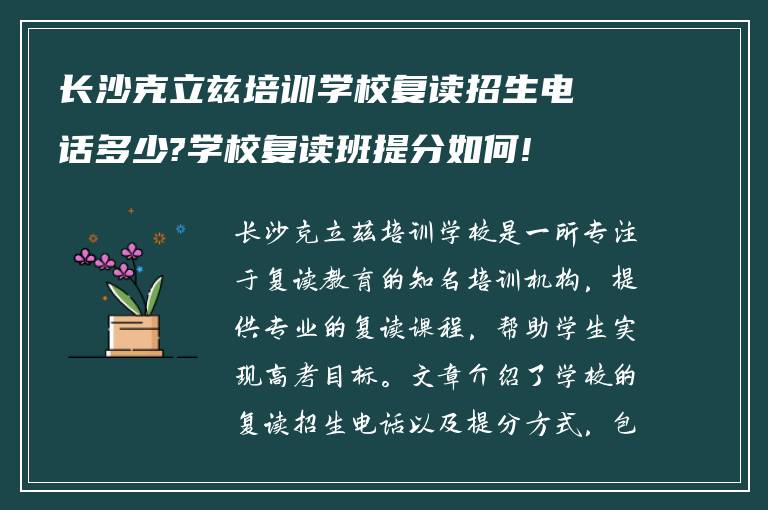 长沙克立兹培训学校复读招生电话多少?学校复读班提分如何!

长沙克立兹培训学校是一所专注于复读教育的知名培训机构，提供专业的复读课程，帮助学生实现高考目标。文章介绍了学校的复读招生电话以及提分方式，包